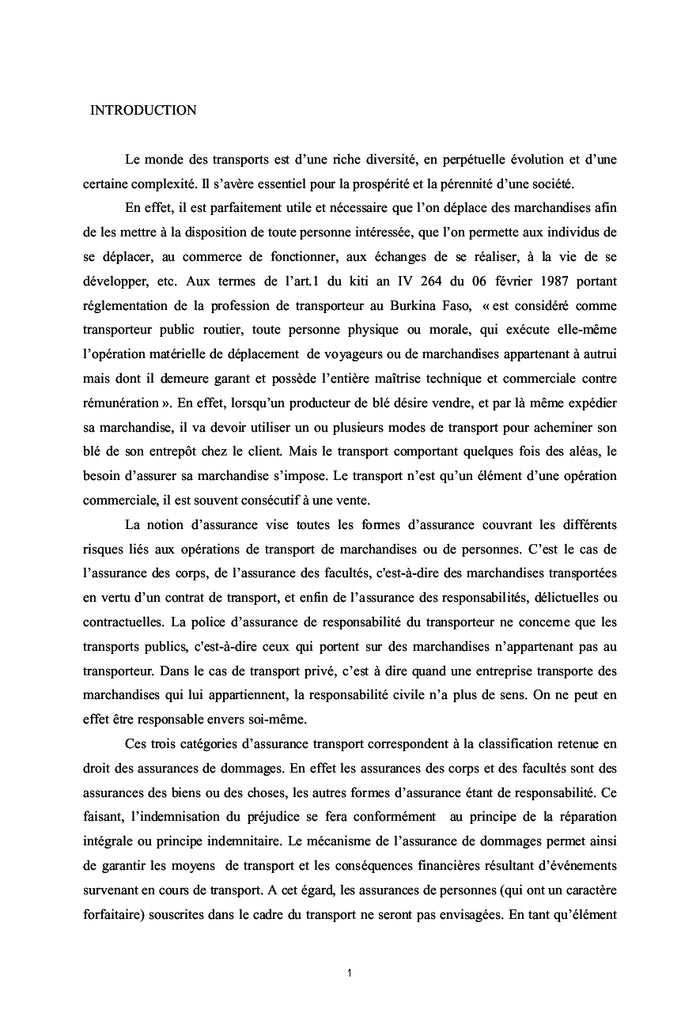 INTRODUCTION

Le monde des transports est d'une riche diversité, en perpétuelle évolution et d'une certaine complexité. Il s'avère essentiel pour la prospérité et la pérennité d'une société.

En effet, il est parfaitement utile et nécessaire que l'on déplace des marchandises afin de les mettre à la disposition de toute personne intéressée, que l'on permette aux individus de se déplacer, au commerce de fonctionner, aux échanges de se réaliser, à la vie de se développer, etc. Aux termes de l'art.1 du kiti an IV 264 du 06 février 1987 portant réglementation de la profession de transporteur au Burkina Faso, « est considéré comme transporteur public routier, toute personne physique ou morale, qui exécute elle-même l'opération matérielle de déplacement de voyageurs ou de marchandises appartenant à autrui mais dont il demeure garant et possède l'entière maîtrise technique et commerciale contre rémunération ». En effet, lorsqu'un producteur de blé désire vendre, et par là même expédier sa marchandise, il va devoir utiliser un ou plusieurs modes de transport pour acheminer son blé de son entrepôt chez le client. Mais le transport comportant quelques fois des aléas, le besoin d'assurer sa marchandise s'impose. Le transport n'est qu'un élément d'une opération commerciale, il est souvent consécutif à une vente.

La notion d'assurance vise toutes les formes d'assurance couvrant les différents risques liés aux opérations de transport de marchandises ou de personnes. C'est le cas de l'assurance des corps, de l'assurance des facultés, c'est-à-dire des marchandises transportées en vertu d'un contrat de transport, et enfin de l'assurance des responsabilités, délictuelles ou contractuelles. La police d'assurance de responsabilité du transporteur ne concerne que les transports publics, c'est-à-dire ceux qui portent sur des marchandises n'appartenant pas au transporteur. Dans le cas de transport privé, c'est à dire quand une entreprise transporte des marchandises qui lui appartiennent, la responsabilité civile n'a plus de sens. On ne peut en effet être responsable envers soi-même.

Ces trois catégories d'assurance transport correspondent à la classification retenue en droit des assurances de dommages. En effet les assurances des corps et des facultés sont des assurances des biens ou des choses, les autres formes d'assurance étant de responsabilité. Ce faisant, l'indemnisation du préjudice se fera conformément au principe de la réparation intégrale ou principe indemnitaire. Le mécanisme de l'assurance de dommages permet ainsi de garantir les moyens de transport et les conséquences financières résultant d'événements survenant en cours de transport. A cet égard, les assurances de personnes (qui ont un caractère forfaitaire) souscrites dans le cadre du transport ne seront pas envisagées. En tant qu'élément

1